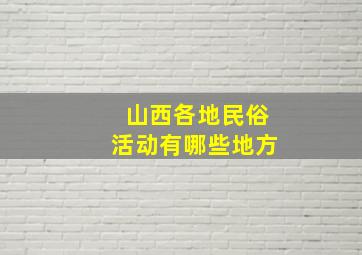 山西各地民俗
活动有哪些地方